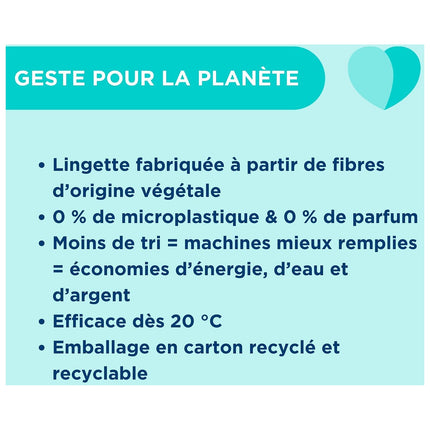 GESTE POUR LA PLANÈTE

• Lingette fabriquée à partir de fibres d'origine végétale
• 0 % de microplastique & 0 % de parfum
• Moins de tri = machines mieux remplies = économies d'énergie, d'eau et d'argent
• Efficace dès 20 °C
• Emballage en carton recyclé et recyclable